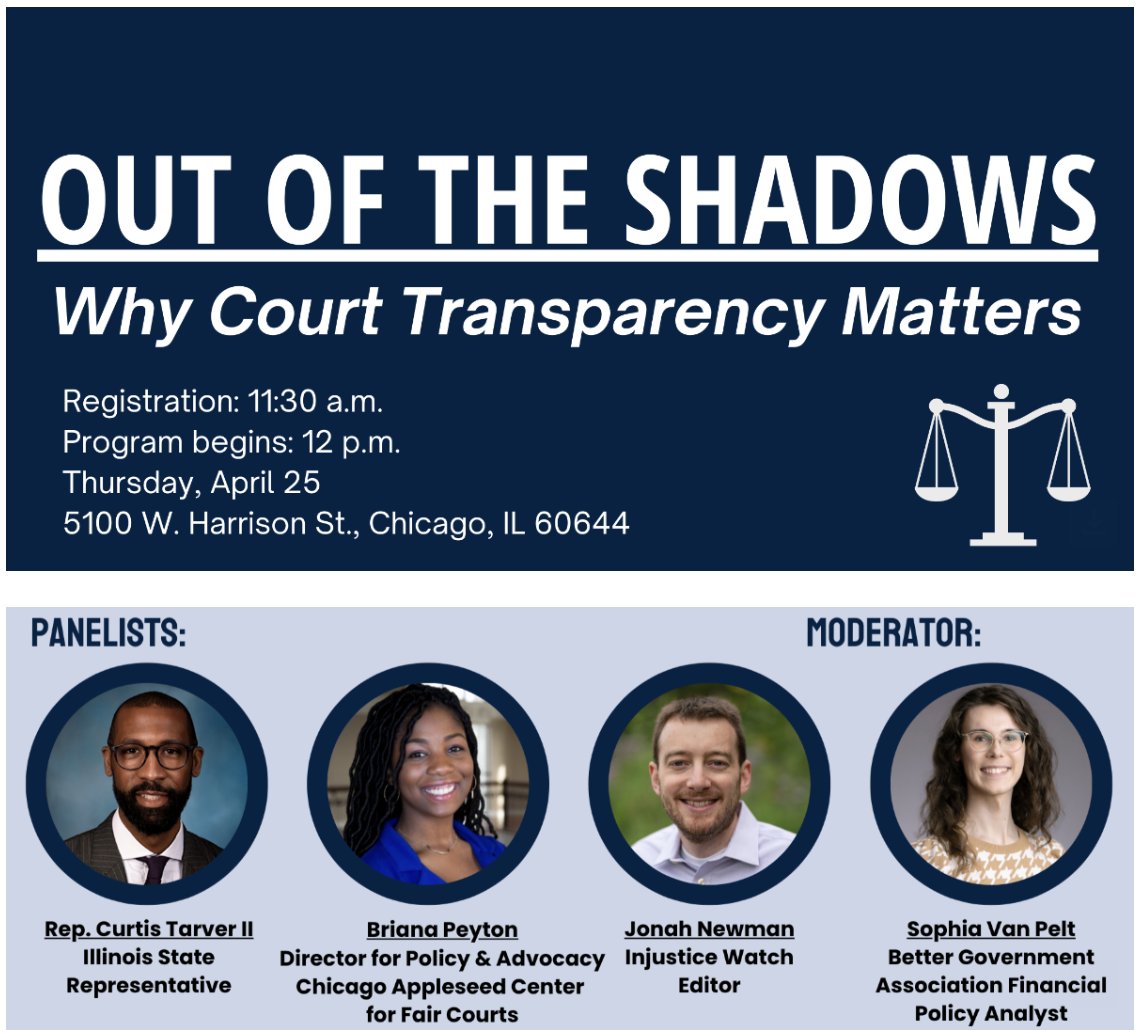 OUT OF THE SHADOWS
Why Court Transparency Matters

Registration: 11:30 a.m.
Program begins: 12 p.m.
Thursday, April 25
5100 W. Harrison St., Chicago, IL 60644

PANELISTS:

MODERATOR:

Rep. Curtis Tarver II
Illinois State Representative

Briana Peyton
Director for Policy & Advocacy Chicago Appleseed Center for Fair Courts

Jonah Newman
Injustice Watch Editor

Sophia Van Pelt
Better Government Association Financial Policy Analyst